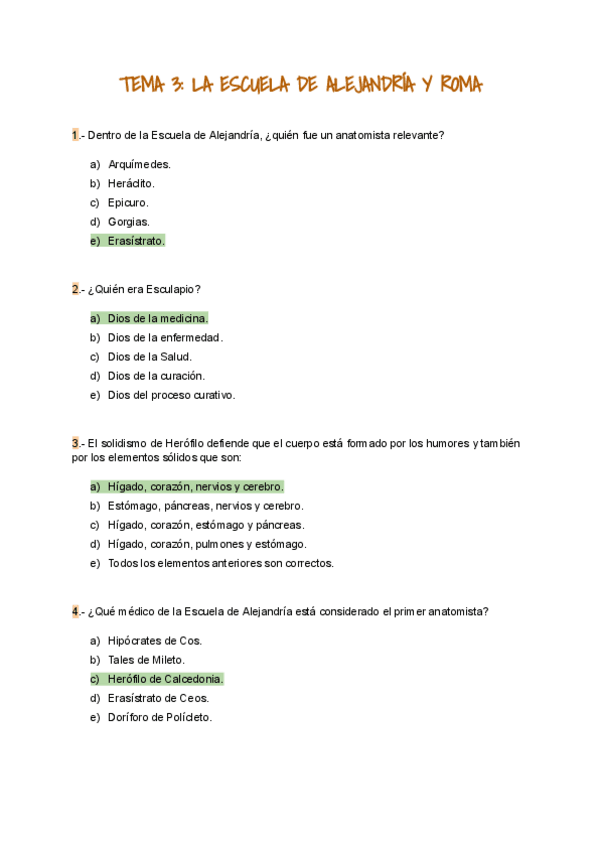 TEMA 3: LA ESCUELA DE ALEJANDRÍA Y ROMA

1.- Dentro de la Escuela de Alejandría, ¿quién fue un anatomista relevante?

a) Arquímedes.
b) Heráclito.
c) Epicuro.
d) Gorgias.
e) Erasístrato.

2.- ¿Quién era Esculapio?

a) Dios de la medicina.
b) Dios de la enfermedad.
c) Dios de la Salud.
d) Dios de la curación.
e) Dios del proceso curativo.

3.- El solidismo de Herófilo defiende que el cuerpo está formado por los humores y también por los elementos sólidos que son:

a) Hígado, corazón, nervios y cerebro.
b) Estómago, páncreas, nervios y cerebro.
c) Hígado, corazón, estómago y páncreas.
d) Hígado, corazón, pulmones y estómago.
e) Todos los elementos anteriores son correctos.

4.- ¿Qué médico de la Escuela de Alejandría está considerado el primer anatomista?

a) Hipócrates de Cos.
b) Tales de Mileto.
c) Herófilo de Calcedonia.
d) Erasístrato de Ceos.
e) Doríforo de Polícleto.